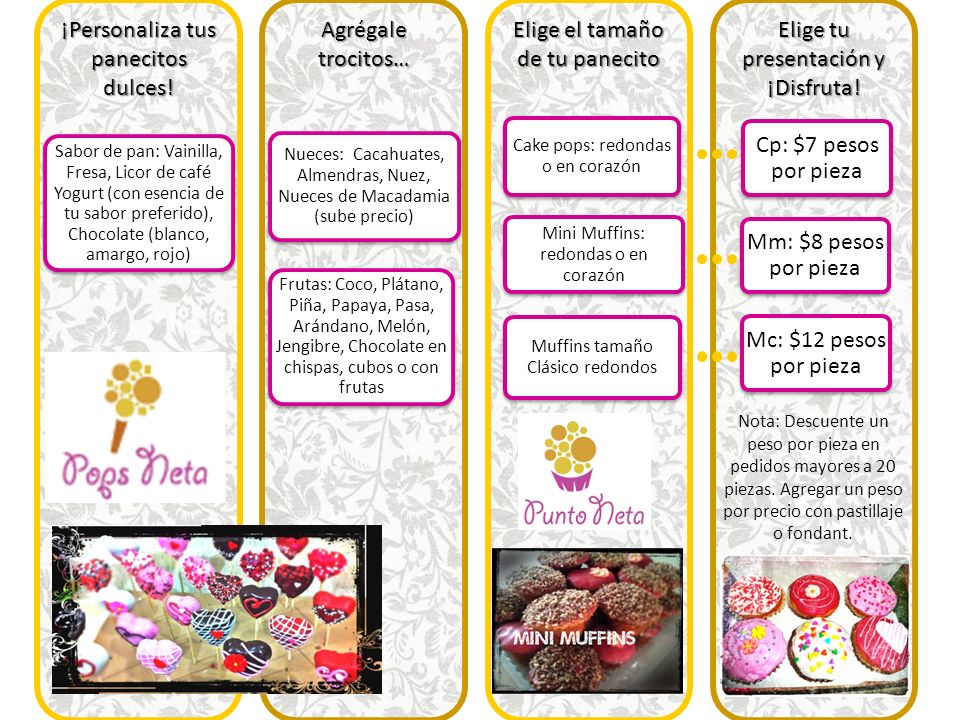 ¡Personaliza tus panecitos dulces!

Sabor de pan: Vainilla, Fresa, Licor de café Yogurt (con esencia de tu sabor preferido), Chocolate (blanco, amargo, rojo)

Pops Neta

Agrégale trocitos…

Nueces: Cacahuates, Almendras, Nuez, Nueces de Macadamia (sube precio)

Frutas: Coco, Plátano, Piña, Papaya, Pasa, Arándano, Melón, Jengibre, Chocolate en chispas, cubos o con frutas

Elige el tamaño de tu panecito

Cake pops: redondas o en corazón

Mini Muffins: redondas o en corazón

Muffins tamaño Clásico redondos

Punto Neta

MINI MUFFINS

Elige tu presentación y ¡Disfruta!

Cp: $7 pesos por pieza

Mm: $8 pesos por pieza

Mc: $12 pesos por pieza

Nota: Descuente un peso por pieza en pedidos mayores a 20 piezas. Agregar un peso por precio con pastillaje o fondant.